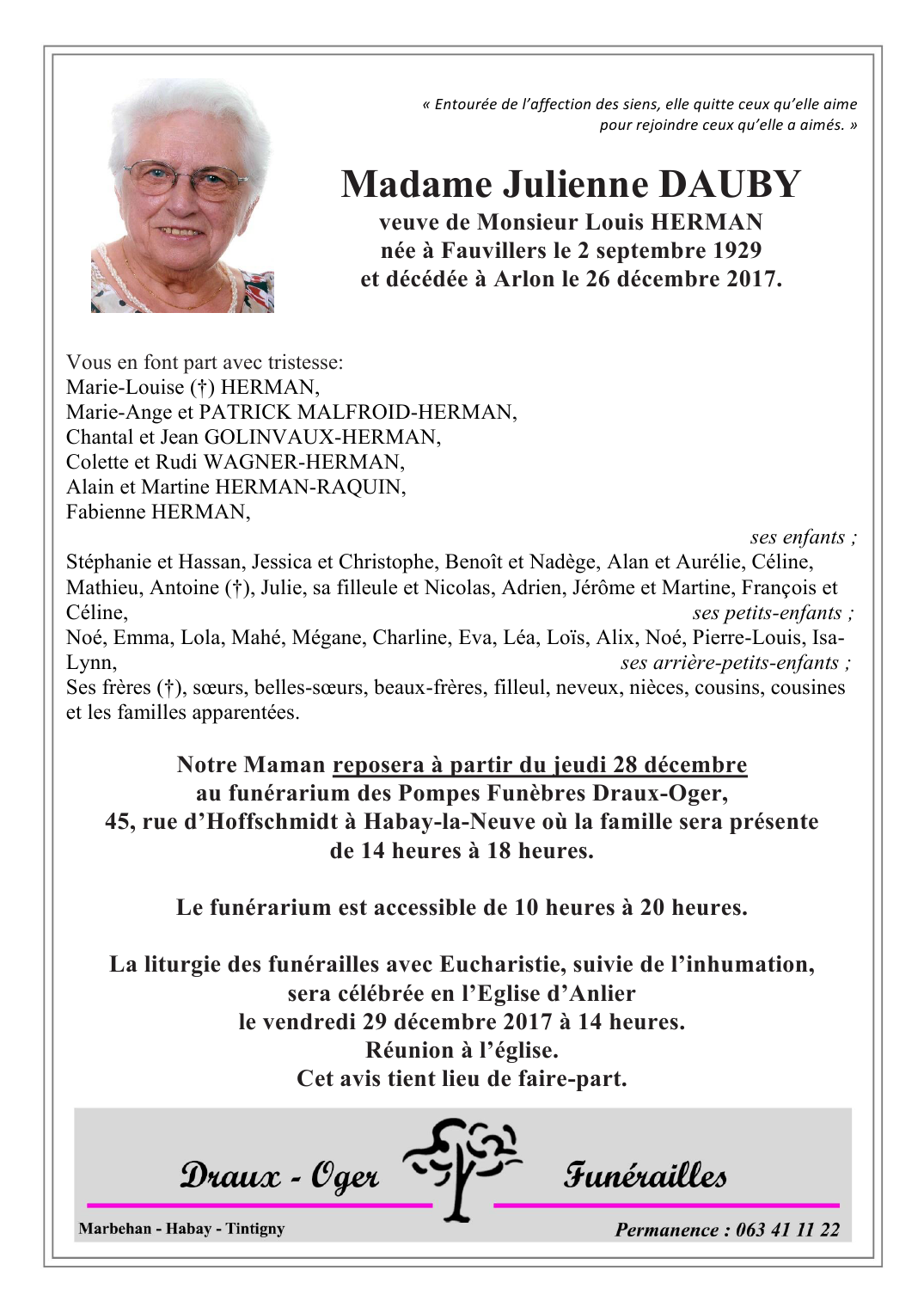 « Entourée de l'affection des siens, elle quitte ceux qu'elle aime pour rejoindre ceux qu'elle a aimés. »

Madame Julienne DAUBY
veuve de Monsieur Louis HERMAN
née à Fauvillers le 2 septembre 1929
et décédée à Arlon le 26 décembre 2017.

Vous en font part avec tristesse:
Marie-Louise (†) HERMAN,
Marie-Ange et PATRICK MALFROID-HERMAN,
Chantal et Jean GOLINVAUX-HERMAN,
Colette et Rudi WAGNER-HERMAN,
Alain et Martine HERMAN-RAQUIN,
Fabienne HERMAN,
ses enfants ;
Stéphanie et Hassan, Jessica et Christophe, Benoît et Nadège, Alan et Aurélie, Céline, Mathieu, Antoine (†), Julie, sa filleule et Nicolas, Adrien, Jérôme et Martine, François et Céline, ses petits-enfants ;
Noé, Emma, Lola, Mahé, Mégane, Charline, Eva, Léa, Loïs, Alix, Noé, Pierre-Louis, Isa-Lynn, ses arrière-petits-enfants ;
Ses frères (†), sœurs, belles-sœurs, beaux-frères, filleul, neveux, nièces, cousins, cousines et les familles apparentées.

Notre Maman reposera à partir du jeudi 28 décembre au funérarium des Pompes Funèbres Draux-Oger, 45, rue d'Hoffschmidt à Habay-la-Neuve où la famille sera présente de 14 heures à 18 heures.

Le funérarium est accessible de 10 heures à 20 heures.

La liturgie des funérailles avec Eucharistie, suivie de l'inhumation, sera célébrée en l'Eglise d'Anlier
le vendredi 29 décembre 2017 à 14 heures.
Réunion à l'église.
Cet avis tient lieu de faire-part.

Draux - Oger Funérailles
Marbehan - Habay - Tintigny
Permanence : 063 41 11 22